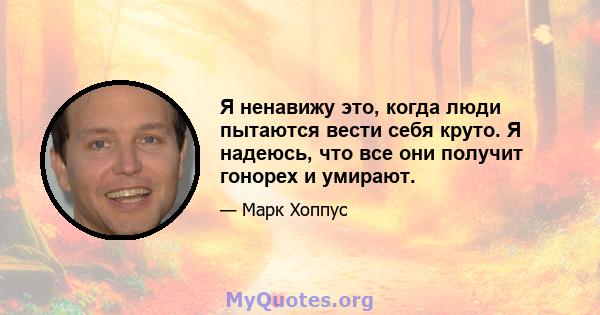 Я ненавижу это, когда люди пытаются вести себя круто. Я надеюсь, что все они получит гонорех и умирают.

— Марк Хоппус

MyQuotes.org